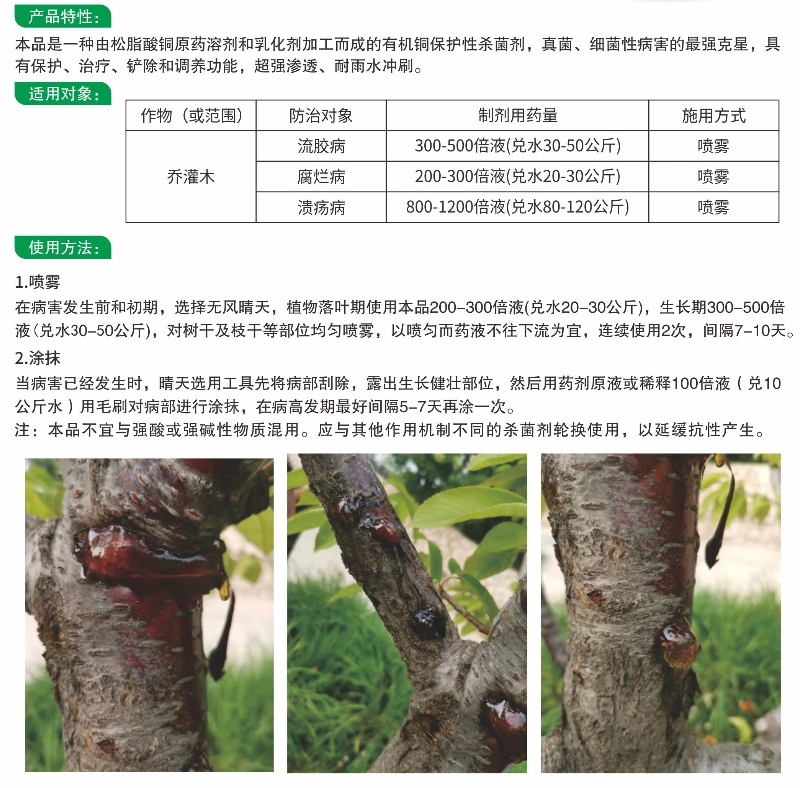 产品特性：

本品是一种由松脂酸铜原药溶剂和乳化剂加工而成的有机铜保护性杀菌剂，真菌、细菌性病害的最强克星，具有保护、治疗、铲除和调养功能，超强渗透、耐雨水冲刷。

适用对象：

| 作物（或范围） | 防治对象 | 制剂用药量 | 施用方式 |
|---|---|---|---|
| 乔灌木 | 流胶病 | 300-500倍液(兑水30-50公斤) | 喷雾 |
|  | 腐烂病 | 200-300倍液(兑水20-30公斤) | 喷雾 |
|  | 溃疡病 | 800-1200倍液(兑水80-120公斤) | 喷雾 |

使用方法：

1.喷雾

在病害发生前和初期，选择无风晴天，植物落叶期使用本品200–300倍液(兑水20–30公斤)，生长期300–500倍液(兑水30–50公斤)，对树干及枝干等部位均匀喷雾，以喷匀而药液不往下流为宜，连续使用2次，间隔7–10天。

2.涂抹

当病害已经发生时，晴天选用工具先将病部刮除，露出生长健壮部位，然后用药剂原液或稀释100倍液（兑10公斤水）用毛刷对病部进行涂抹，在病高发期最好间隔5–7天再涂一次。

注：本品不宜与强酸或强碱性物质混用。应与其他作用机制不同的杀菌剂轮换使用，以延缓抗性产生。